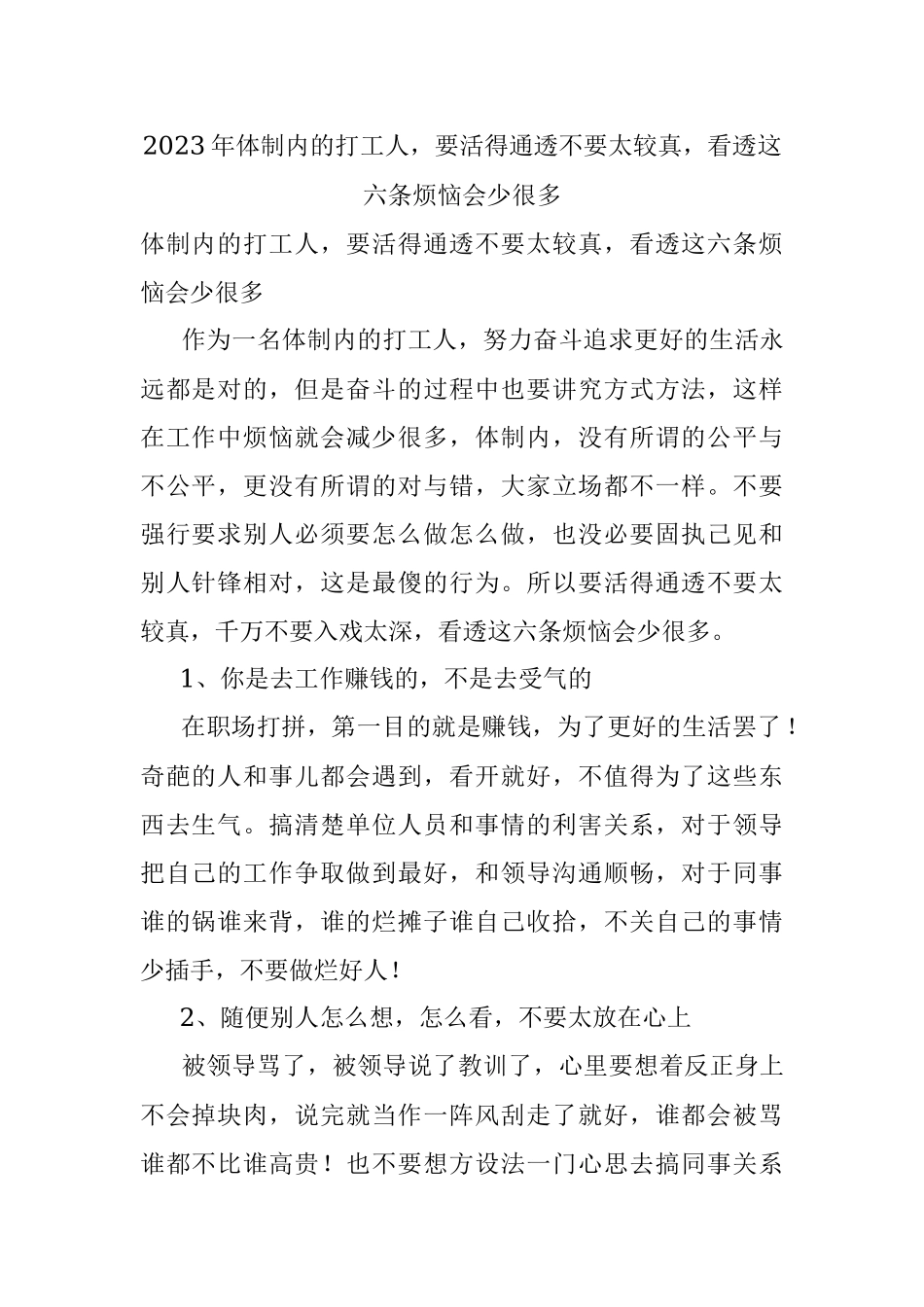 2023年体制内的打工人，要活得通透不要太较真，看透这六条烦恼会少很多

体制内的打工人，要活得通透不要太较真，看透这六条烦恼会少很多

作为一名体制内的打工人，努力奋斗追求更好的生活永远都是对的，但是奋斗的过程中也要讲究方式方法，这样在工作中烦恼就会减少很多，体制内，没有所谓的公平与不公平，更没有所谓的对与错，大家立场都不一样。不要强行要求别人必须要怎么做怎么做，也没必要固执己见和别人针锋相对，这是最傻的行为。所以要活得通透不要太较真，千万不要入戏太深，看透这六条烦恼会少很多。

1、你是去工作赚钱的，不是去受气的

在职场打拼，第一目的就是赚钱，为了更好的生活罢了！奇葩的人和事儿都会遇到，看开就好，不值得为了这些东西去生气。搞清楚单位人员和事情的利害关系，对于领导把自己的工作争取做到最好，和领导沟通顺畅，对于同事谁的锅谁来背，谁的烂摊子谁自己收拾，不关自己的事情少插手，不要做烂好人！

2、随便别人怎么想，怎么看，不要太放在心上

被领导骂了，被领导说了教训了，心里要想着反正身上不会掉块肉，说完就当作一阵风刮走了就好，谁都会被骂谁都不比谁高贵！也不要想方设法一门心思去搞同事关系